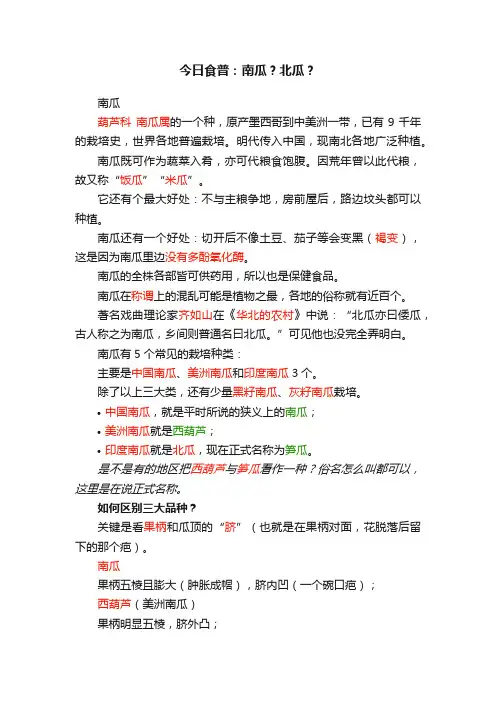 今日食普：南瓜？北瓜？

南瓜

葫芦科 南瓜属的一个种，原产墨西哥到中美洲一带，已有 9 千年的栽培史，世界各地普遍栽培。明代传入中国，现南北各地广泛种植。

南瓜既可作为蔬菜入肴，亦可代粮食饱腹。因荒年曾以此代粮，故又称“饭瓜”“米瓜”。

它还有个最大好处：不与主粮争地，房前屋后，路边坟头都可以种植。

南瓜还有一个好处：切开后不像土豆、茄子等会变黑（褐变），这是因为南瓜里边没有多酚氧化酶。

南瓜的全株各部皆可供药用，所以也是保健食品。

南瓜在称谓上的混乱可能是植物之最，各地的俗称就有近百个。

著名戏曲理论家齐如山在《华北的农村》中说：“北瓜亦曰倭瓜，古人称之为南瓜，乡间则普通名曰北瓜。”可见他也没完全弄明白。

南瓜有 5 个常见的栽培种类：

主要是中国南瓜、美洲南瓜和印度南瓜 3 个。

除了以上三大类，还有少量黑籽南瓜、灰籽南瓜栽培。

• 中国南瓜，就是平时所说的狭义上的南瓜；
• 美洲南瓜就是西葫芦；
• 印度南瓜就是北瓜，现在正式名称为笋瓜。

是不是有的地区把西葫芦与笋瓜看作一种？俗名怎么叫都可以，这里是在说正式名称。

如何区别三大品种？

关键是看果柄和瓜顶的“脐”（也就是在果柄对面，花脱落后留下的那个疤）。

南瓜

果柄五棱且膨大（肿胀成帽），脐内凹（一个碗口疤）；

西葫芦（美洲南瓜）

果柄明显五棱，脐外凸；